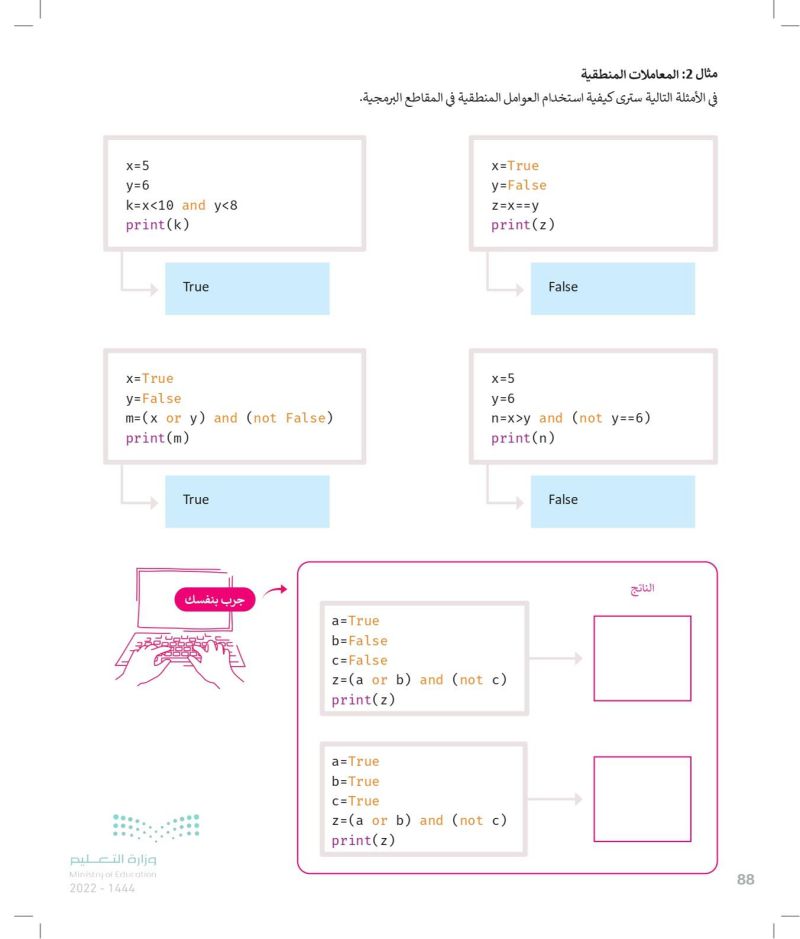 مثال 2: المعاملات المنطقية
في الأمثلة التالية سترى كيفية استخدام العوامل المنطقية في المقاطع البرمجية.

x=True
y=False
z=x==y
print(z)

False

x=5
y=6
k=x<10 and y<8
print(k)

True

x=5
y=6
n=x>y and (not y==6)
print(n)

False

x=True
y=False
m=(x or y) and (not False)
print(m)

True

جرب بنفسك

الناتج

a=True
b=False
c=False
z=(a or b) and (not c)
print(z)

a=True
b=True
c=True
z=(a or b) and (not c)
print(z)

وزارة التعليم
Ministry of Education
2022 - 1444

88